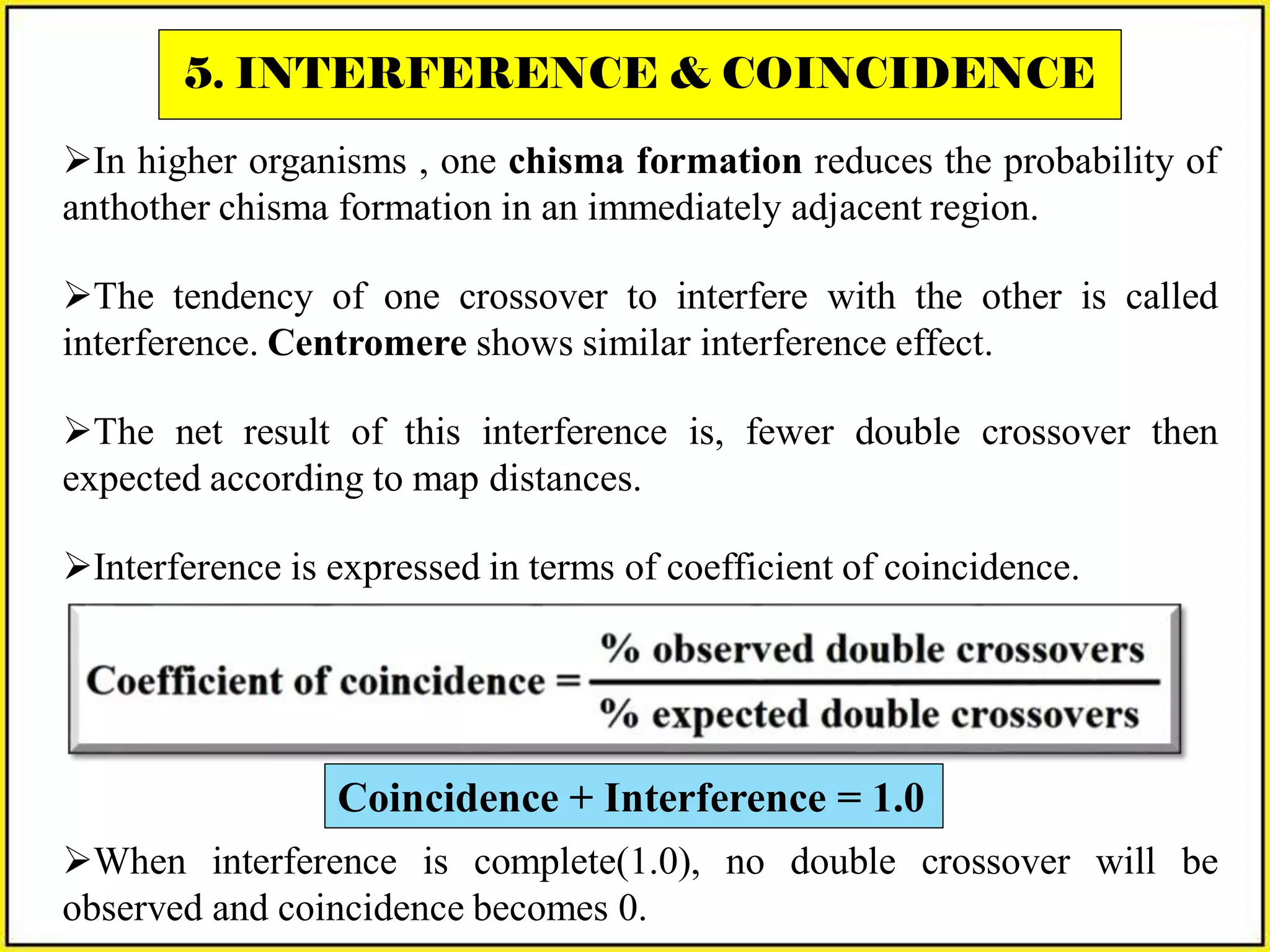 5. INTERFERENCE & COINCIDENCE

➢In higher organisms , one chisma formation reduces the probability of anthother chisma formation in an immediately adjacent region.

➢The tendency of one crossover to interfere with the other is called interference. Centromere shows similar interference effect.

➢The net result of this interference is, fewer double crossover then expected according to map distances.

➢Interference is expressed in terms of coefficient of coincidence.

$\text{Coefficient of coincidence} = \frac{\text{\% observed double crossovers}}{\text{\% expected double crossovers}}$

Coincidence + Interference = 1.0

➢When interference is complete(1.0), no double crossover will be observed and coincidence becomes 0.